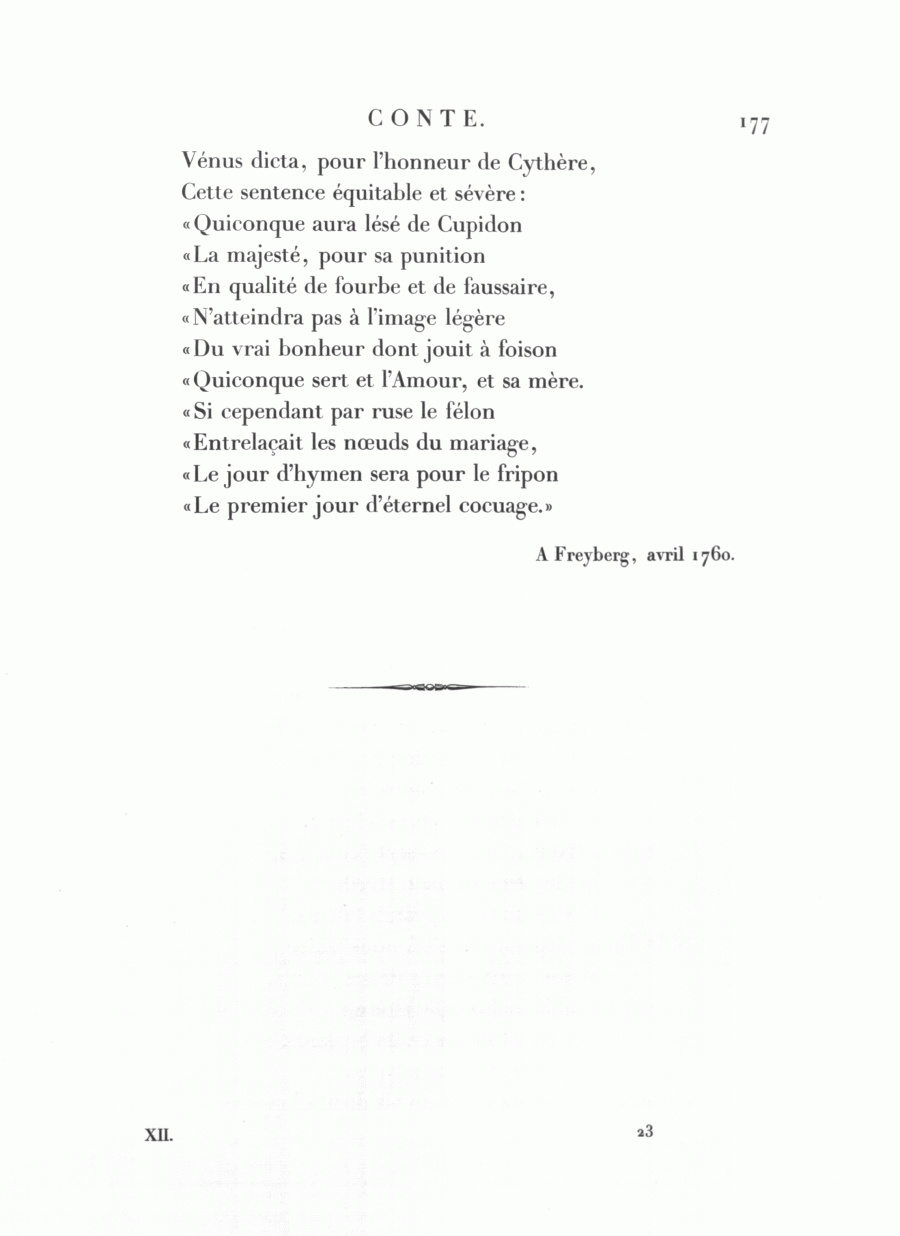 CONTE. 177

Vénus dicta, pour l'honneur de Cythère,
Cette sentence équitable et sévère:
«Quiconque aura lésé de Cupidon
«La majesté, pour sa punition
«En qualité de fourbe et de faussaire,
«N'atteindra pas à l'image légère
«Du vrai bonheur dont jouit à foison
«Quiconque sert et l'Amour, et sa mère.
«Si cependant par ruse le félon
«Entrelaçait les nœuds du mariage,
«Le jour d'hymen sera pour le fripon
«Le premier jour d'éternel cocuage.»

A Freyberg, avril 1760.

XII. 23